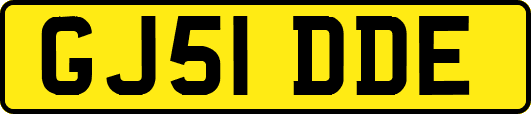 GJ51 DDE